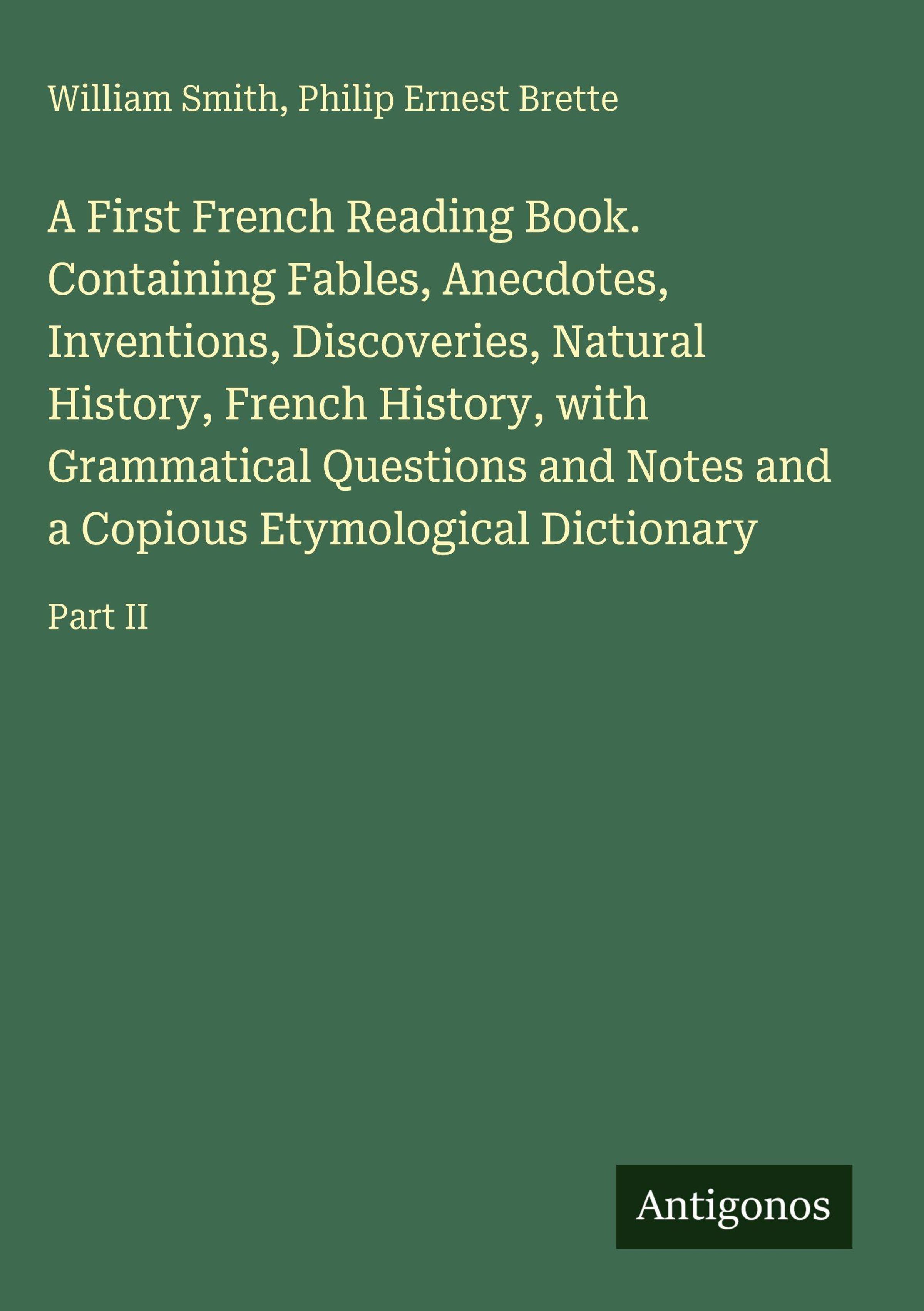 William Smith, Philip Ernest Brette

A First French Reading Book. Containing Fables, Anecdotes, Inventions, Discoveries, Natural History, French History, with Grammatical Questions and Notes and a Copious Etymological Dictionary

Part II

Antigonos